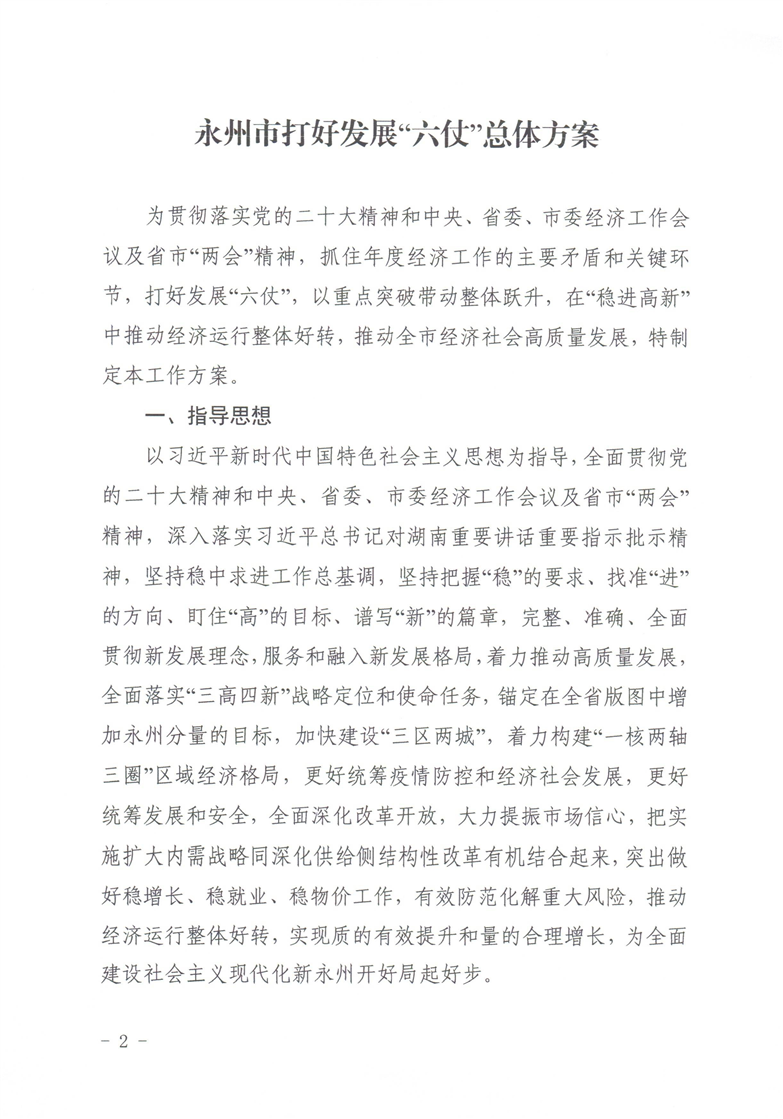 永州市打好发展“六仗”总体方案

为贯彻落实党的二十大精神和中央、省委、市委经济工作会议及省市“两会”精神，抓住年度经济工作的主要矛盾和关键环节，打好发展“六仗”，以重点突破带动整体跃升，在“稳进高新”中推动经济运行整体好转，推动全市经济社会高质量发展，特制定本工作方案。

一、指导思想

以习近平新时代中国特色社会主义思想为指导，全面贯彻党的二十大精神和中央、省委、市委经济工作会议及省市“两会”精神，深入落实习近平总书记对湖南重要讲话重要指示批示精神，坚持稳中求进工作总基调，坚持把握“稳”的要求、找准“进”的方向、盯住“高”的目标、谱写“新”的篇章，完整、准确、全面贯彻新发展理念，服务和融入新发展格局，着力推动高质量发展，全面落实“三高四新”战略定位和使命任务，锚定在全省版图中增加永州分量的目标，加快建设“三区两城”，着力构建“一核两轴三圈”区域经济格局，更好统筹疫情防控和经济社会发展，更好统筹发展和安全，全面深化改革开放，大力提振市场信心，把实施扩大内需战略同深化供给侧结构性改革有机结合起来，突出做好稳增长、稳就业、稳物价工作，有效防范化解重大风险，推动经济运行整体好转，实现质的有效提升和量的合理增长，为全面建设社会主义现代化新永州开好局起好步。

- 2 -